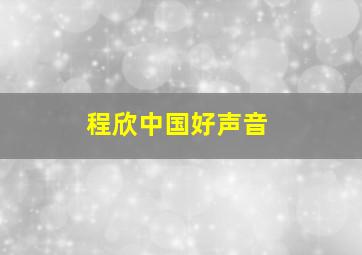 程欣中国好声音